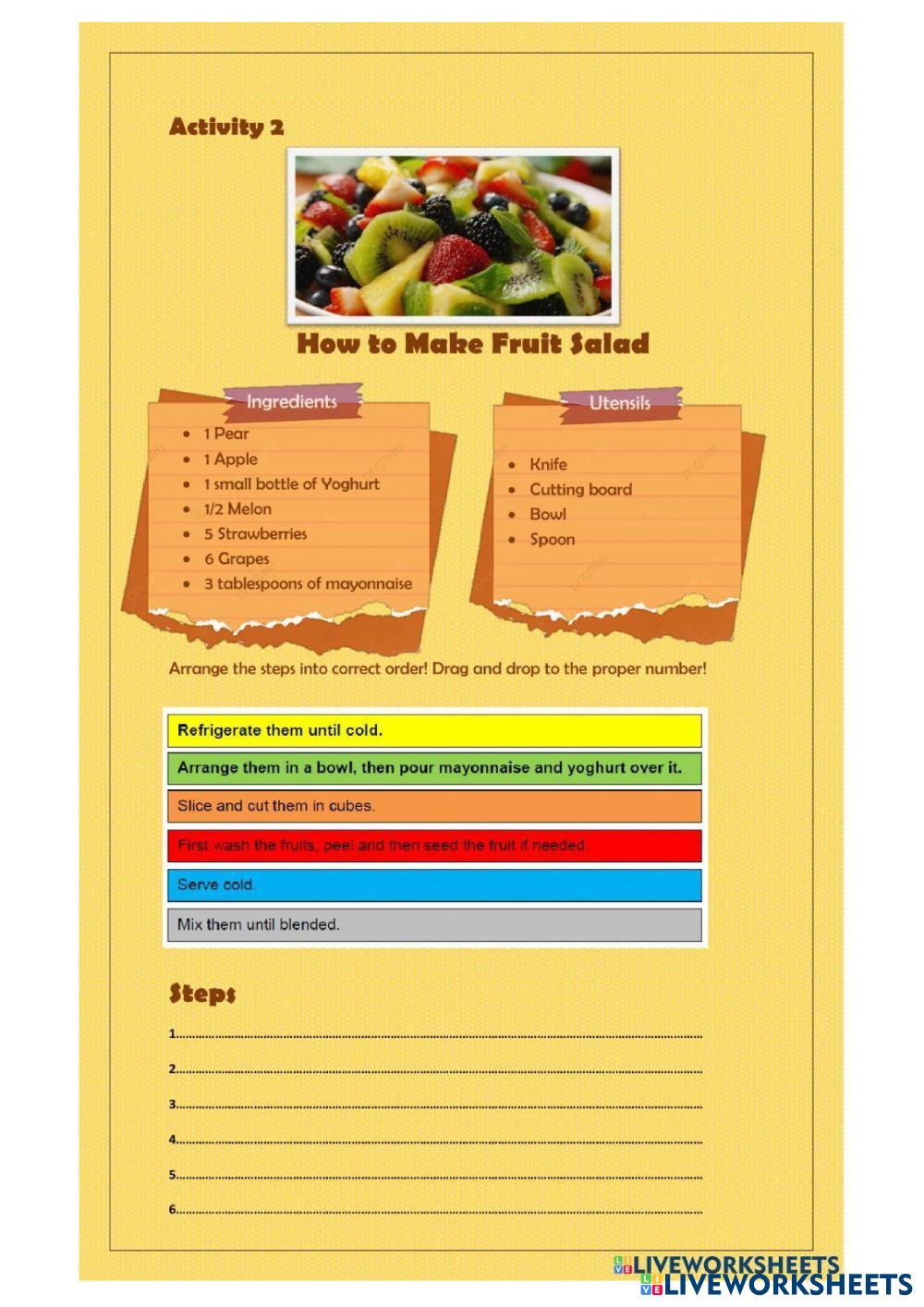 Activity 2

How to Make Fruit Salad

Ingredients

- 1 Pear
- 1 Apple
- 1 small bottle of Yoghurt
- 1/2 Melon
- 5 Strawberries
- 6 Grapes
- 3 tablespoons of mayonnaise

Utensils

- Knife
- Cutting board
- Bowl
- Spoon

Arrange the steps into correct order! Drag and drop to the proper number!

Refrigerate them until cold.

Arrange them in a bowl, then pour mayonnaise and yoghurt over it.

Slice and cut them in cubes.

First wash the fruits, peel and then seed the fruit if needed.

Serve cold.

Mix them until blended.

Steps

1.

2.

3.

4.

5.

6.

LIVEWORKSHEETS
LIVEWORKSHEETS